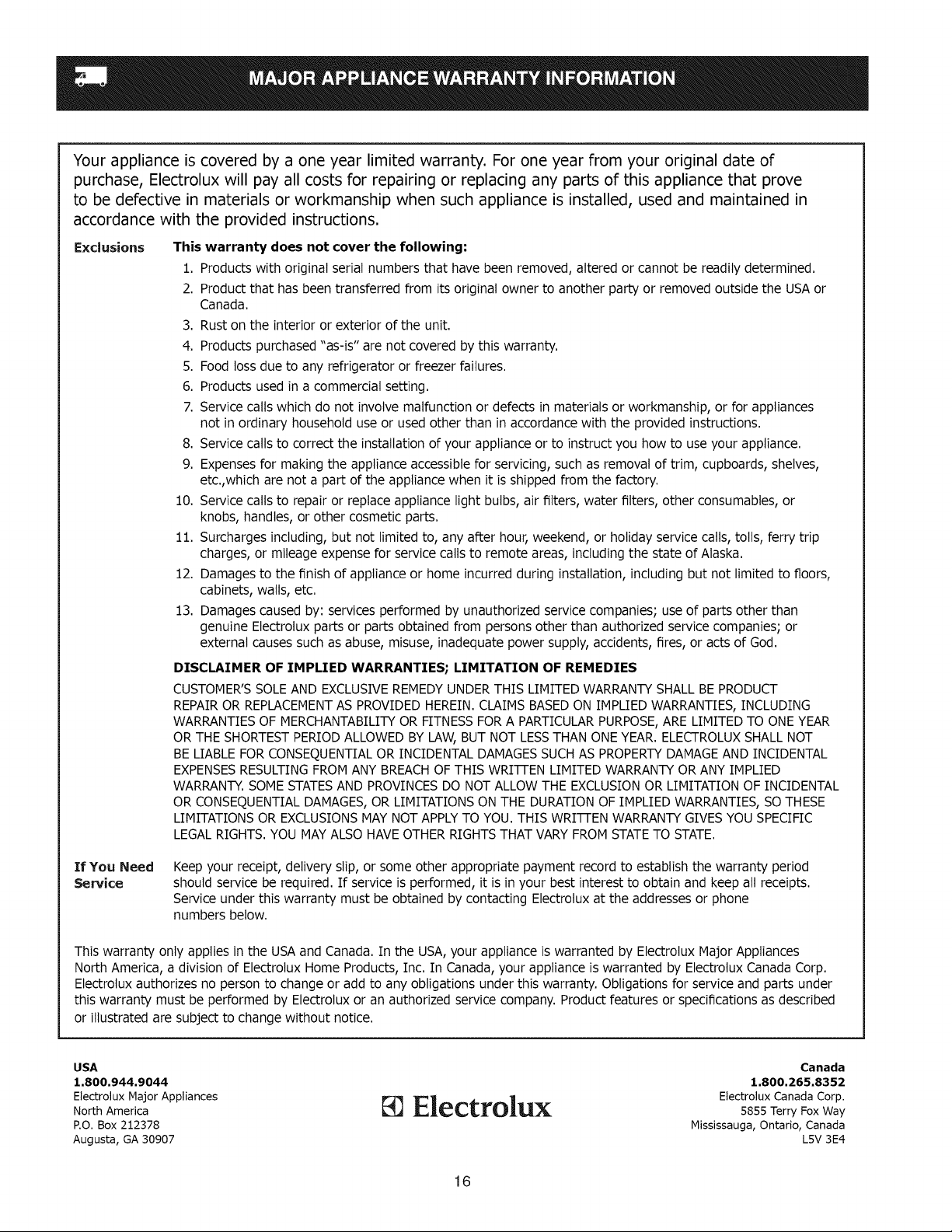 MAJOR APPLIANCE WARRANTY INFORMATION

Your appliance is covered by a one year limited warranty. For one year from your original date of purchase, Electrolux will pay all costs for repairing or replacing any parts of this appliance that prove to be defective in materials or workmanship when such appliance is installed, used and maintained in accordance with the provided instructions.

Exclusions

This warranty does not cover the following:

1. Products with original serial numbers that have been removed, altered or cannot be readily determined.
2. Product that has been transferred from its original owner to another party or removed outside the USA or Canada.
3. Rust on the interior or exterior of the unit.
4. Products purchased "as-is" are not covered by this warranty.
5. Food loss due to any refrigerator or freezer failures.
6. Products used in a commercial setting.
7. Service calls which do not involve malfunction or defects in materials or workmanship, or for appliances not in ordinary household use or used other than in accordance with the provided instructions.
8. Service calls to correct the installation of your appliance or to instruct you how to use your appliance.
9. Expenses for making the appliance accessible for servicing, such as removal of trim, cupboards, shelves, etc.,which are not a part of the appliance when it is shipped from the factory.
10. Service calls to repair or replace appliance light bulbs, air filters, water filters, other consumables, or knobs, handles, or other cosmetic parts.
11. Surcharges including, but not limited to, any after hour, weekend, or holiday service calls, tolls, ferry trip charges, or mileage expense for service calls to remote areas, including the state of Alaska.
12. Damages to the finish of appliance or home incurred during installation, including but not limited to floors, cabinets, walls, etc.
13. Damages caused by: services performed by unauthorized service companies; use of parts other than genuine Electrolux parts or parts obtained from persons other than authorized service companies; or external causes such as abuse, misuse, inadequate power supply, accidents, fires, or acts of God.

DISCLAIMER OF IMPLIED WARRANTIES; LIMITATION OF REMEDIES

CUSTOMER'S SOLE AND EXCLUSIVE REMEDY UNDER THIS LIMITED WARRANTY SHALL BE PRODUCT REPAIR OR REPLACEMENT AS PROVIDED HEREIN. CLAIMS BASED ON IMPLIED WARRANTIES, INCLUDING WARRANTIES OF MERCHANTABILITY OR FITNESS FOR A PARTICULAR PURPOSE, ARE LIMITED TO ONE YEAR OR THE SHORTEST PERIOD ALLOWED BY LAW, BUT NOT LESS THAN ONE YEAR. ELECTROLUX SHALL NOT BE LIABLE FOR CONSEQUENTIAL OR INCIDENTAL DAMAGES SUCH AS PROPERTY DAMAGE AND INCIDENTAL EXPENSES RESULTING FROM ANY BREACH OF THIS WRITTEN LIMITED WARRANTY OR ANY IMPLIED WARRANTY. SOME STATES AND PROVINCES DO NOT ALLOW THE EXCLUSION OR LIMITATION OF INCIDENTAL OR CONSEQUENTIAL DAMAGES, OR LIMITATIONS ON THE DURATION OF IMPLIED WARRANTIES, SO THESE LIMITATIONS OR EXCLUSIONS MAY NOT APPLY TO YOU. THIS WRITTEN WARRANTY GIVES YOU SPECIFIC LEGAL RIGHTS. YOU MAY ALSO HAVE OTHER RIGHTS THAT VARY FROM STATE TO STATE.

If You Need Service

Keep your receipt, delivery slip, or some other appropriate payment record to establish the warranty period should service be required. If service is performed, it is in your best interest to obtain and keep all receipts. Service under this warranty must be obtained by contacting Electrolux at the addresses or phone numbers below.

This warranty only applies in the USA and Canada. In the USA, your appliance is warranted by Electrolux Major Appliances North America, a division of Electrolux Home Products, Inc. In Canada, your appliance is warranted by Electrolux Canada Corp. Electrolux authorizes no person to change or add to any obligations under this warranty. Obligations for service and parts under this warranty must be performed by Electrolux or an authorized service company. Product features or specifications as described or illustrated are subject to change without notice.

USA
1.800.944.9044
Electrolux Major Appliances
North America
P.O. Box 212378
Augusta, GA 30907

Electrolux

Canada
1.800.265.8352
Electrolux Canada Corp.
5855 Terry Fox Way
Mississauga, Ontario, Canada
L5V 3E4

16